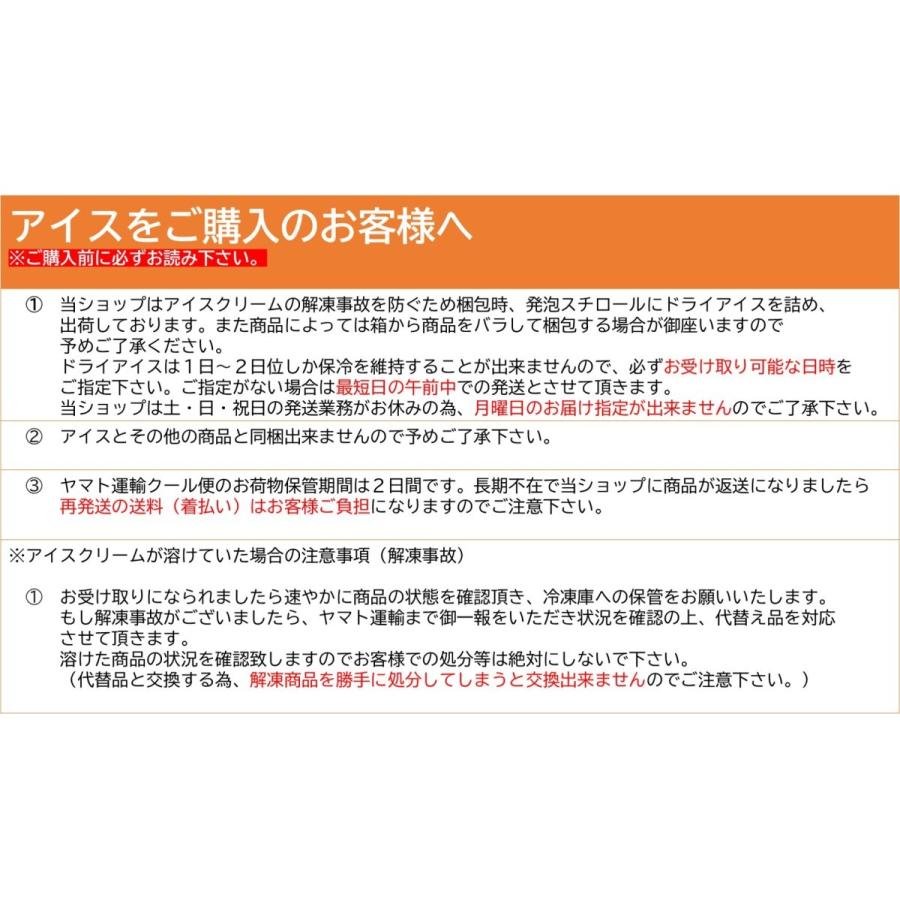 アイスをご購入のお客様へ
※ご購入前に必ずお読み下さい。

① 当ショップはアイスクリームの解凍事故を防ぐため梱包時、発泡スチロールにドライアイスを詰め、出荷しております。また商品によっては箱から商品をバラして梱包する場合が御座いますので予めご了承ください。
ドライアイスは１日～２日位しか保冷を維持することが出来ませんので、必ずお受け取り可能な日時をご指定下さい。ご指定がない場合は最短日の午前中での発送とさせて頂きます。
当ショップは土・日・祝日の発送業務がお休みの為、月曜日のお届け指定が出来ませんのでご了承下さい。

② アイスとその他の商品と同梱出来ませんので予めご了承下さい。

③ ヤマト運輸クール便のお荷物保管期間は２日間です。長期不在で当ショップに商品が返送になりましたら再発送の送料（着払い）はお客様ご負担になりますのでご注意下さい。

※アイスクリームが溶けていた場合の注意事項（解凍事故）

① お受け取りになられましたら速やかに商品の状態を確認頂き、冷凍庫への保管をお願いいたします。
もし解凍事故がございましたら、ヤマト運輸まで御一報をいただき状況を確認の上、代替え品を対応させて頂きます。
溶けた商品の状況を確認致しますのでお客様での処分等は絶対にしないで下さい。
（代替品と交換する為、解凍商品を勝手に処分してしまうと交換出来ませんのでご注意下さい。）